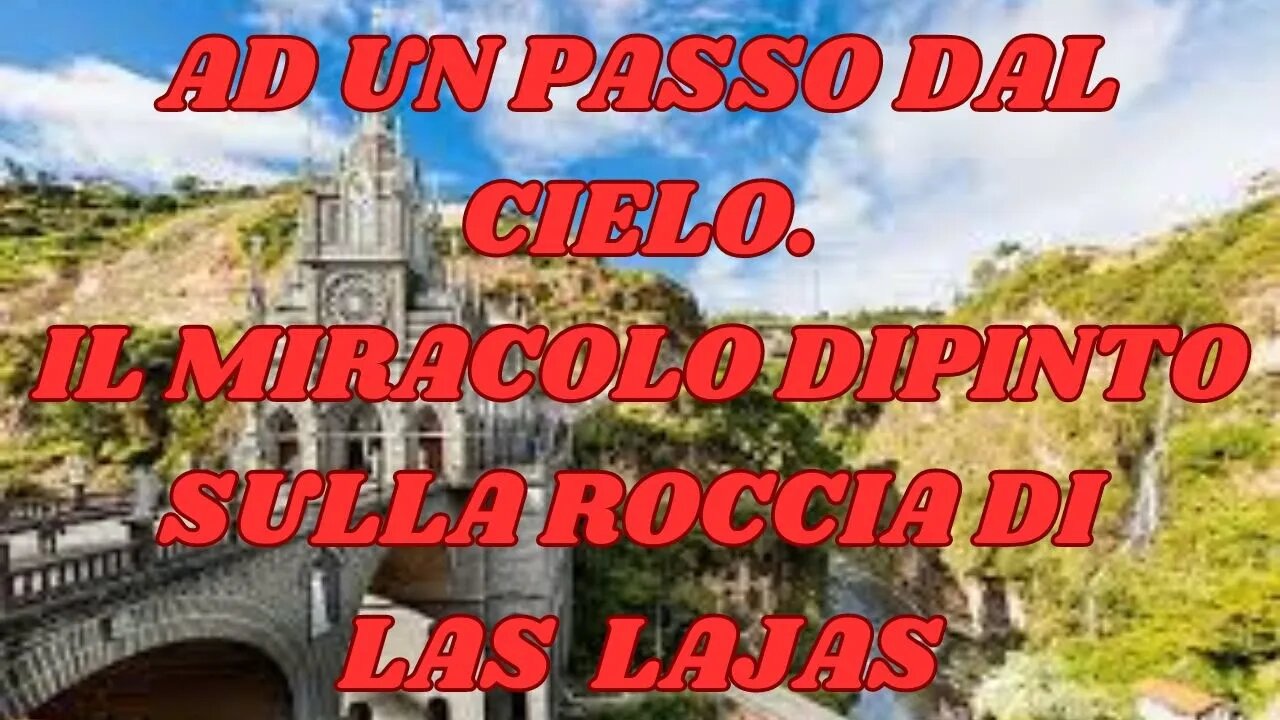 AD UN PASSO DAL CIELO.
IL MIRACOLO DIPINTO SULLA ROCCIA DI LAS LAJAS